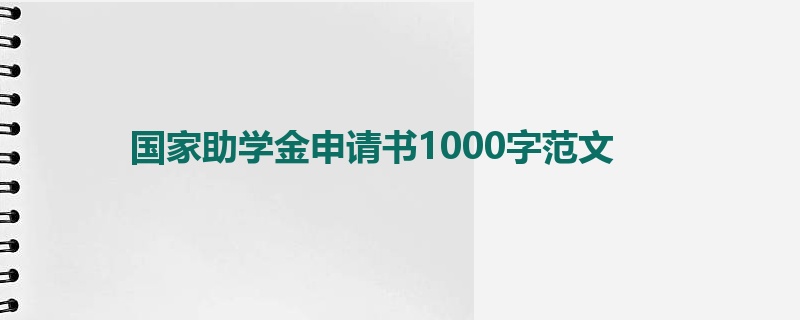 国家助学金申请书1000字范文